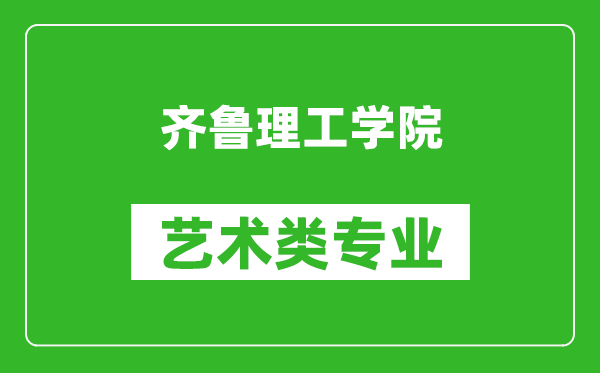 齐鲁理工学院

艺术类专业